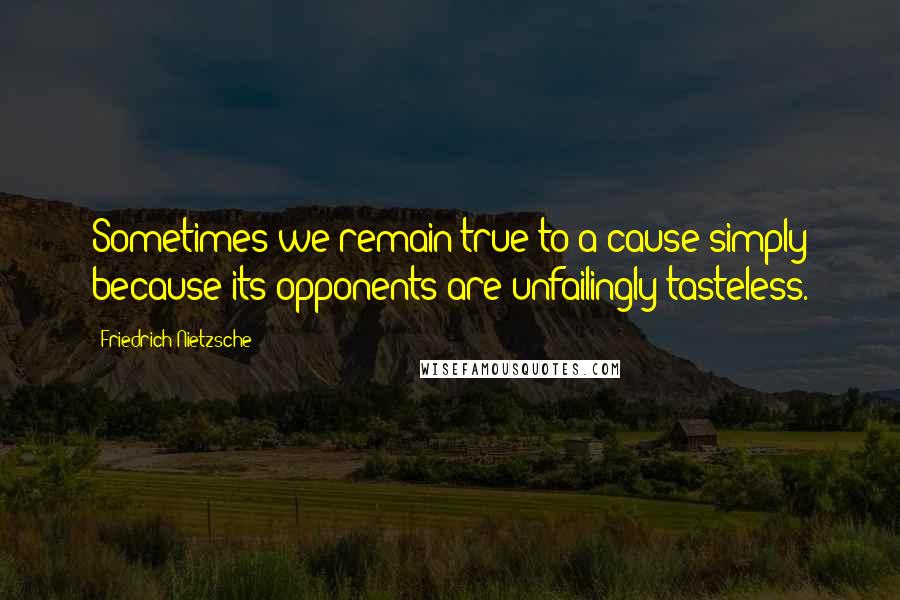 Sometimes we remain true to a cause simply because its opponents are unfailingly tasteless.

Friedrich Nietzsche

WISEFAMOUSQUOTES.COM